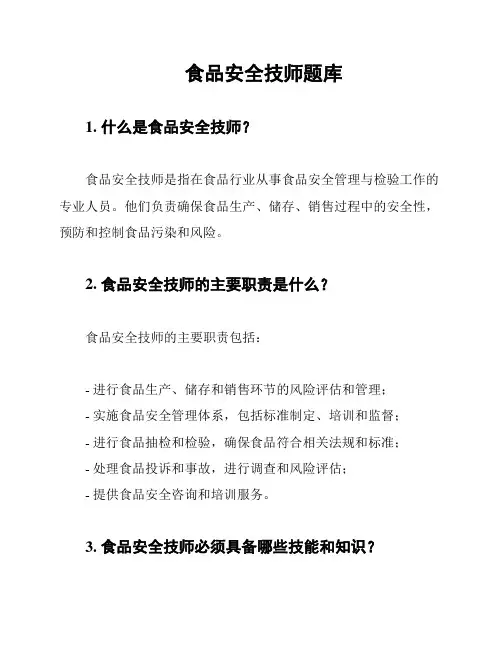 食品安全技师题库

1. 什么是食品安全技师？

食品安全技师是指在食品行业从事食品安全管理与检验工作的专业人员。他们负责确保食品生产、储存、销售过程中的安全性，预防和控制食品污染和风险。

2. 食品安全技师的主要职责是什么？

食品安全技师的主要职责包括：

- 进行食品生产、储存和销售环节的风险评估和管理；
- 实施食品安全管理体系，包括标准制定、培训和监督；
- 进行食品抽检和检验，确保食品符合相关法规和标准；
- 处理食品投诉和事故，进行调查和风险评估；
- 提供食品安全咨询和培训服务。

3. 食品安全技师必须具备哪些技能和知识？